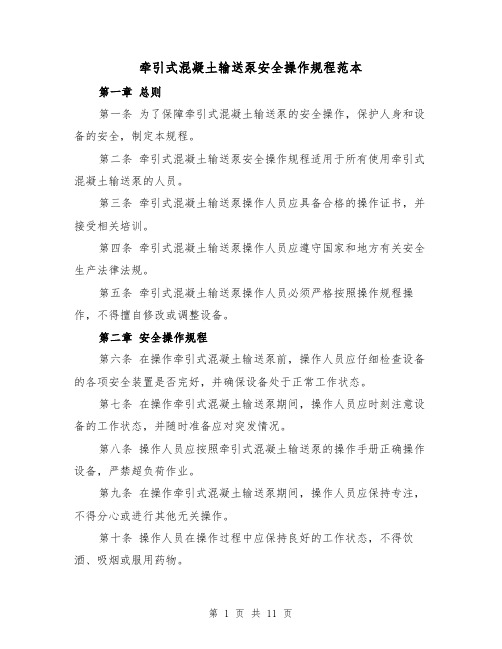 牵引式混凝土输送泵安全操作规程范本

第一章 总则

第一条 为了保障牵引式混凝土输送泵的安全操作，保护人身和设备的安全，制定本规程。

第二条 牵引式混凝土输送泵安全操作规程适用于所有使用牵引式混凝土输送泵的人员。

第三条 牵引式混凝土输送泵操作人员应具备合格的操作证书，并接受相关培训。

第四条 牵引式混凝土输送泵操作人员应遵守国家和地方有关安全生产法律法规。

第五条 牵引式混凝土输送泵操作人员必须严格按照操作规程操作，不得擅自修改或调整设备。

第二章 安全操作规程

第六条 在操作牵引式混凝土输送泵前，操作人员应仔细检查设备的各项安全装置是否完好，并确保设备处于正常工作状态。

第七条 在操作牵引式混凝土输送泵期间，操作人员应时刻注意设备的工作状态，并随时准备应对突发情况。

第八条 操作人员应按照牵引式混凝土输送泵的操作手册正确操作设备，严禁超负荷作业。

第九条 在操作牵引式混凝土输送泵期间，操作人员应保持专注，不得分心或进行其他无关操作。

第十条 操作人员在操作过程中应保持良好的工作状态，不得饮酒、吸烟或服用药物。

第 1 页 共 11 页